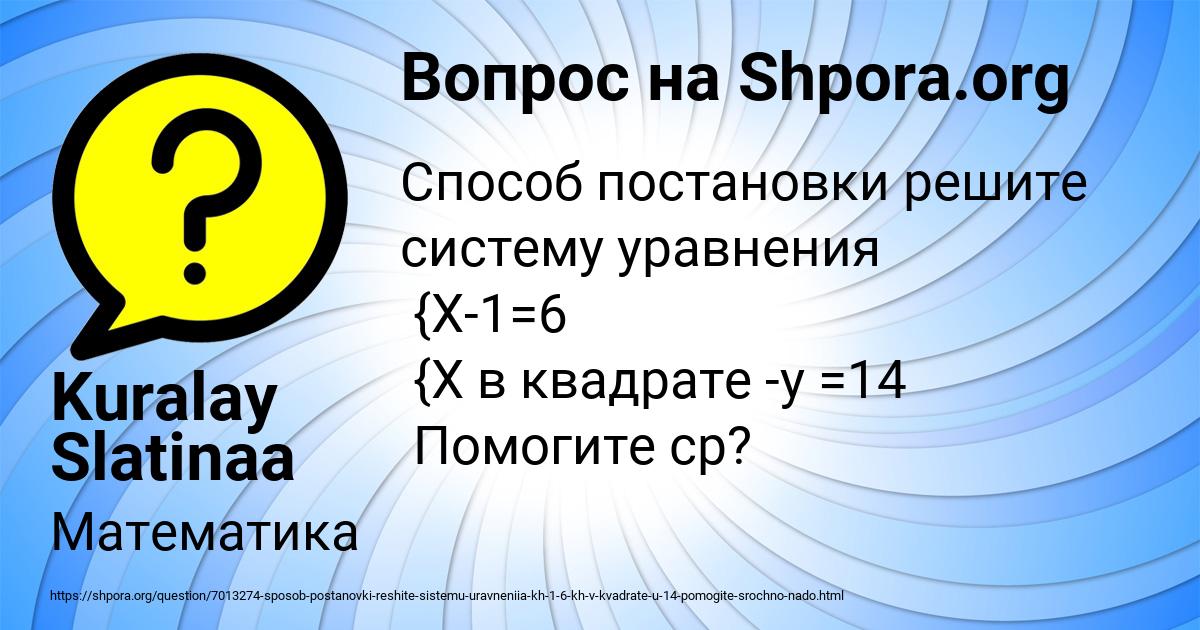 Вопрос на Shpora.org

Способ постановки решите систему уравнения
{Х-1=6
{Х в квадрате -у =14
Помогите ср?

Kuralay Slatinaa

Математика

https://shpora.org/question/7013274-sposob-postanovki-reshite-sistemu-uravneniia-kh-1-6-kh-v-kvadrate-u-14-pomogite-srochno-nado.html